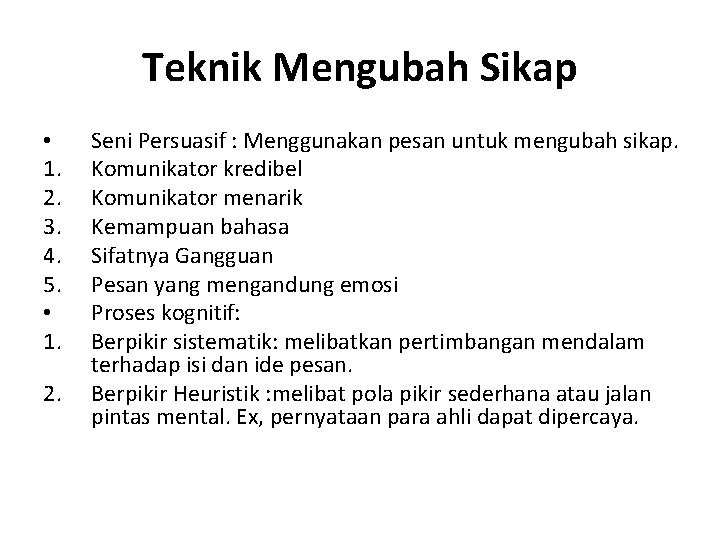 Teknik Mengubah Sikap

• Seni Persuasif : Menggunakan pesan untuk mengubah sikap.
1. Komunikator kredibel
2. Komunikator menarik
3. Kemampuan bahasa
4. Sifatnya Gangguan
5. Pesan yang mengandung emosi
• Proses kognitif:
1. Berpikir sistematik: melibatkan pertimbangan mendalam terhadap isi dan ide pesan.
2. Berpikir Heuristik :melibat pola pikir sederhana atau jalan pintas mental. Ex, pernyataan para ahli dapat dipercaya.